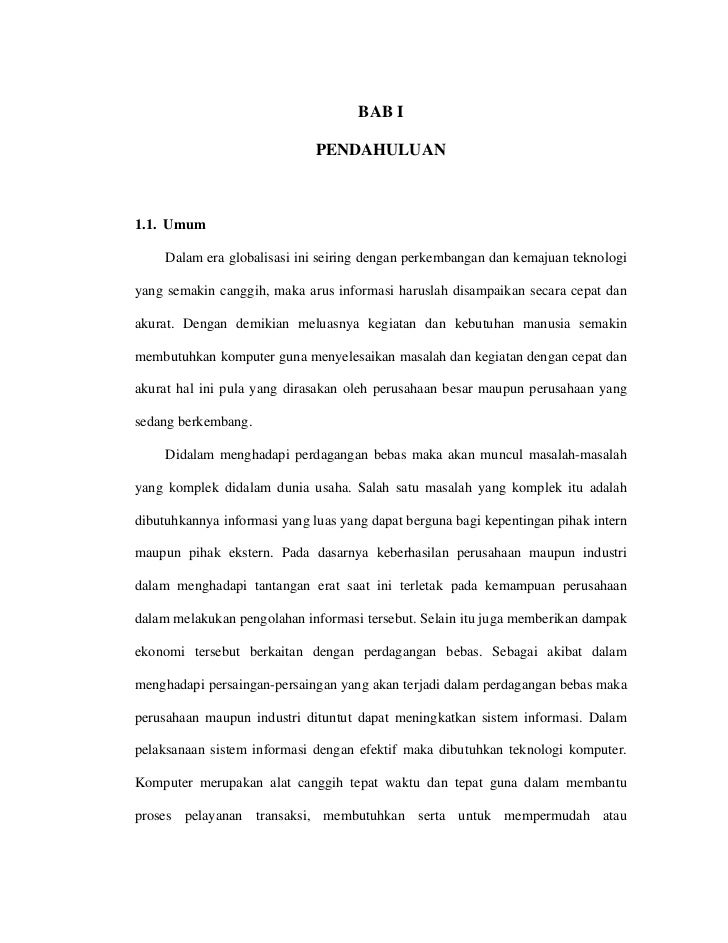 BAB I

PENDAHULUAN

1.1. Umum

Dalam era globalisasi ini seiring dengan perkembangan dan kemajuan teknologi yang semakin canggih, maka arus informasi haruslah disampaikan secara cepat dan akurat. Dengan demikian meluasnya kegiatan dan kebutuhan manusia semakin membutuhkan komputer guna menyelesaikan masalah dan kegiatan dengan cepat dan akurat hal ini pula yang dirasakan oleh perusahaan besar maupun perusahaan yang sedang berkembang.

Didalam menghadapi perdagangan bebas maka akan muncul masalah-masalah yang komplek didalam dunia usaha. Salah satu masalah yang komplek itu adalah dibutuhkannya informasi yang luas yang dapat berguna bagi kepentingan pihak intern maupun pihak ekstern. Pada dasarnya keberhasilan perusahaan maupun industri dalam menghadapi tantangan erat saat ini terletak pada kemampuan perusahaan dalam melakukan pengolahan informasi tersebut. Selain itu juga memberikan dampak ekonomi tersebut berkaitan dengan perdagangan bebas. Sebagai akibat dalam menghadapi persaingan-persaingan yang akan terjadi dalam perdagangan bebas maka perusahaan maupun industri dituntut dapat meningkatkan sistem informasi. Dalam pelaksanaan sistem informasi dengan efektif maka dibutuhkan teknologi komputer. Komputer merupakan alat canggih tepat waktu dan tepat guna dalam membantu proses pelayanan transaksi, membutuhkan serta untuk mempermudah atau